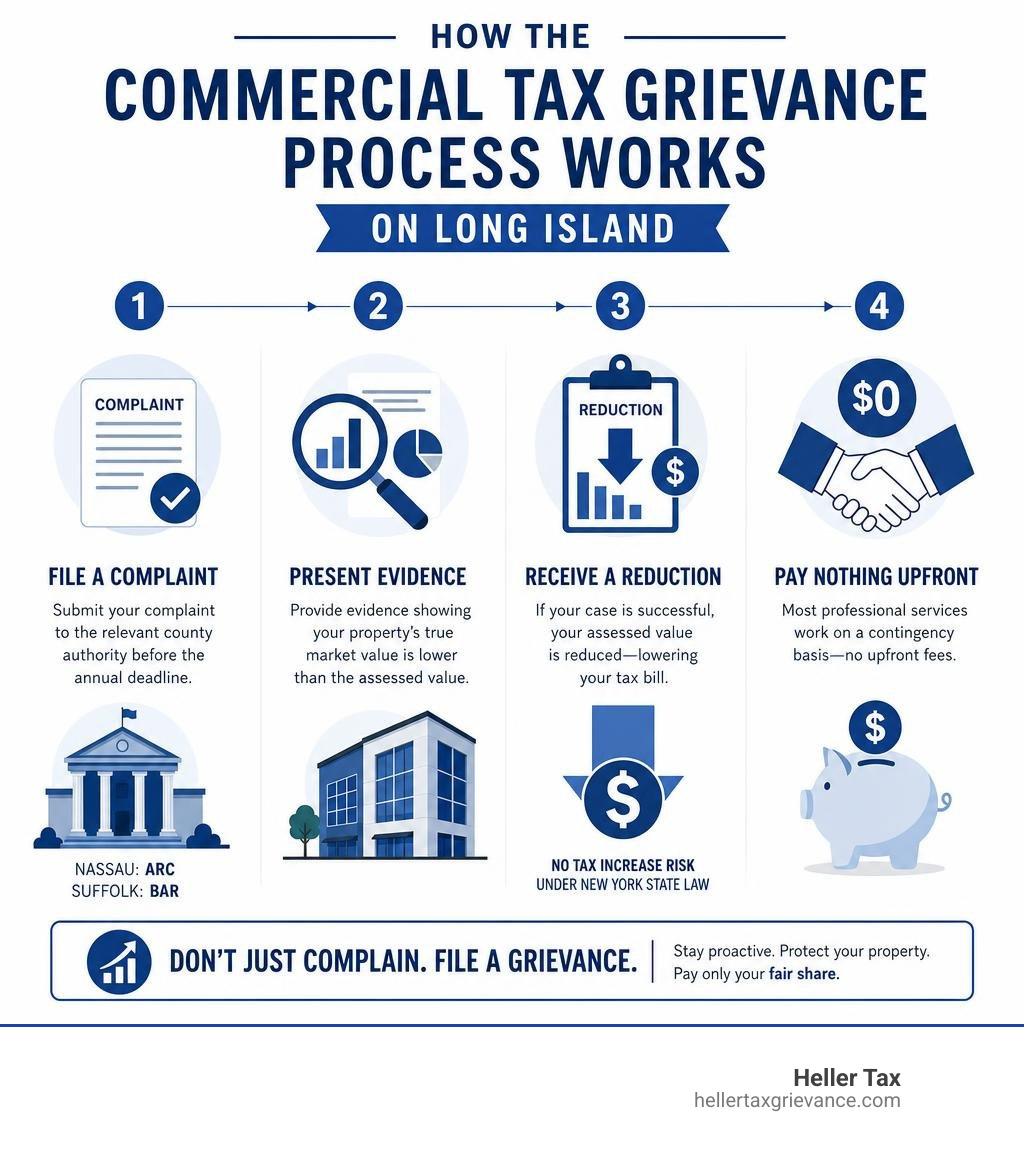 HOW THE
COMMERCIAL TAX GRIEVANCE PROCESS WORKS
ON LONG ISLAND

1

COMPLAINT

FILE A COMPLAINT
Submit your complaint to the relevant county authority before the annual deadline.

NASSAU: ARC
SUFFOLK: BAR

2

PRESENT EVIDENCE
Provide evidence showing your property's true market value is lower than the assessed value.

3

REDUCTION

$

RECEIVE A REDUCTION
If your case is successful, your assessed value is reduced—lowering your tax bill.

$

NO TAX INCREASE RISK
UNDER NEW YORK STATE LAW

4

$0

PAY NOTHING UPFRONT
Most professional services work on a contingency basis—no upfront fees.

$

DON'T JUST COMPLAIN. FILE A GRIEVANCE.
Stay proactive. Protect your property. Pay only your fair share.

Heller Tax
hellertaxgrievance.com